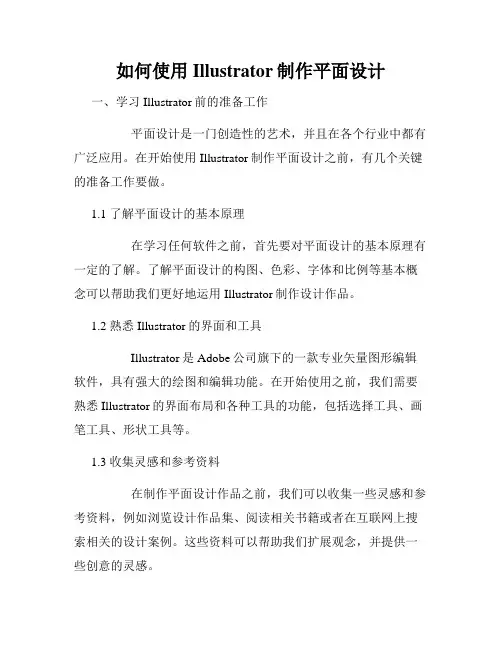 如何使用 Illustrator 制作平面设计

一、学习 Illustrator 前的准备工作

平面设计是一门创造性的艺术，并且在各个行业中都有广泛应用。在开始使用 Illustrator 制作平面设计之前，有几个关键的准备工作要做。

1.1 了解平面设计的基本原理

在学习任何软件之前，首先要对平面设计的基本原理有一定的了解。了解平面设计的构图、色彩、字体和比例等基本概念可以帮助我们更好地运用 Illustrator 制作设计作品。

1.2 熟悉 Illustrator 的界面和工具

Illustrator 是 Adobe 公司旗下的一款专业矢量图形编辑软件，具有强大的绘图和编辑功能。在开始使用之前，我们需要熟悉 Illustrator 的界面布局和各种工具的功能，包括选择工具、画笔工具、形状工具等。

1.3 收集灵感和参考资料

在制作平面设计作品之前，我们可以收集一些灵感和参考资料，例如浏览设计作品集、阅读相关书籍或者在互联网上搜索相关的设计案例。这些资料可以帮助我们扩展观念，并提供一些创意的灵感。